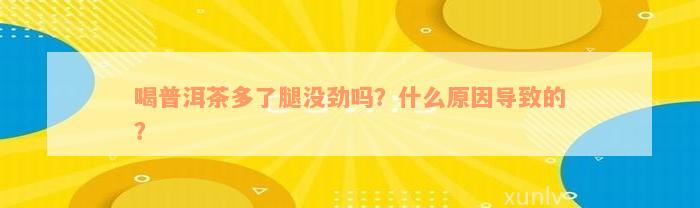 喝普洱茶多了腿没劲吗？什么原因导致的？

xunlv